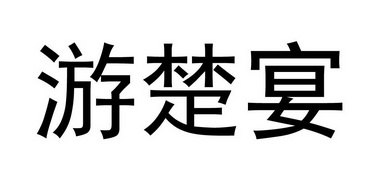 游楚宴